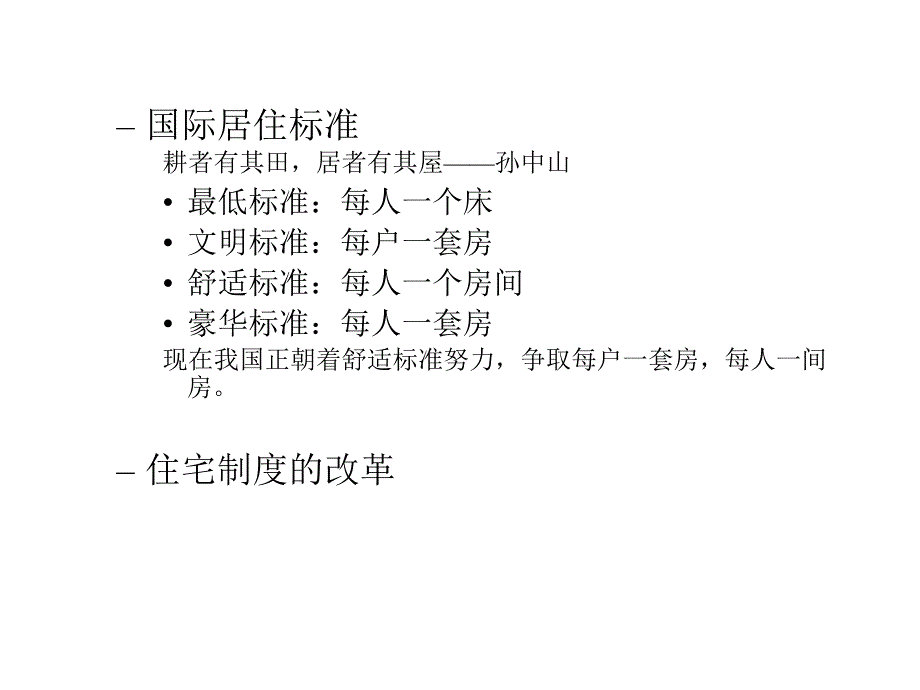 – 国际居住标准

耕者有其田，居者有其屋——孙中山

• 最低标准：每人一个床
• 文明标准：每户一套房
• 舒适标准：每人一个房间
• 豪华标准：每人一套房

现在我国正朝着舒适标准努力，争取每户一套房，每人一间房。

– 住宅制度的改革